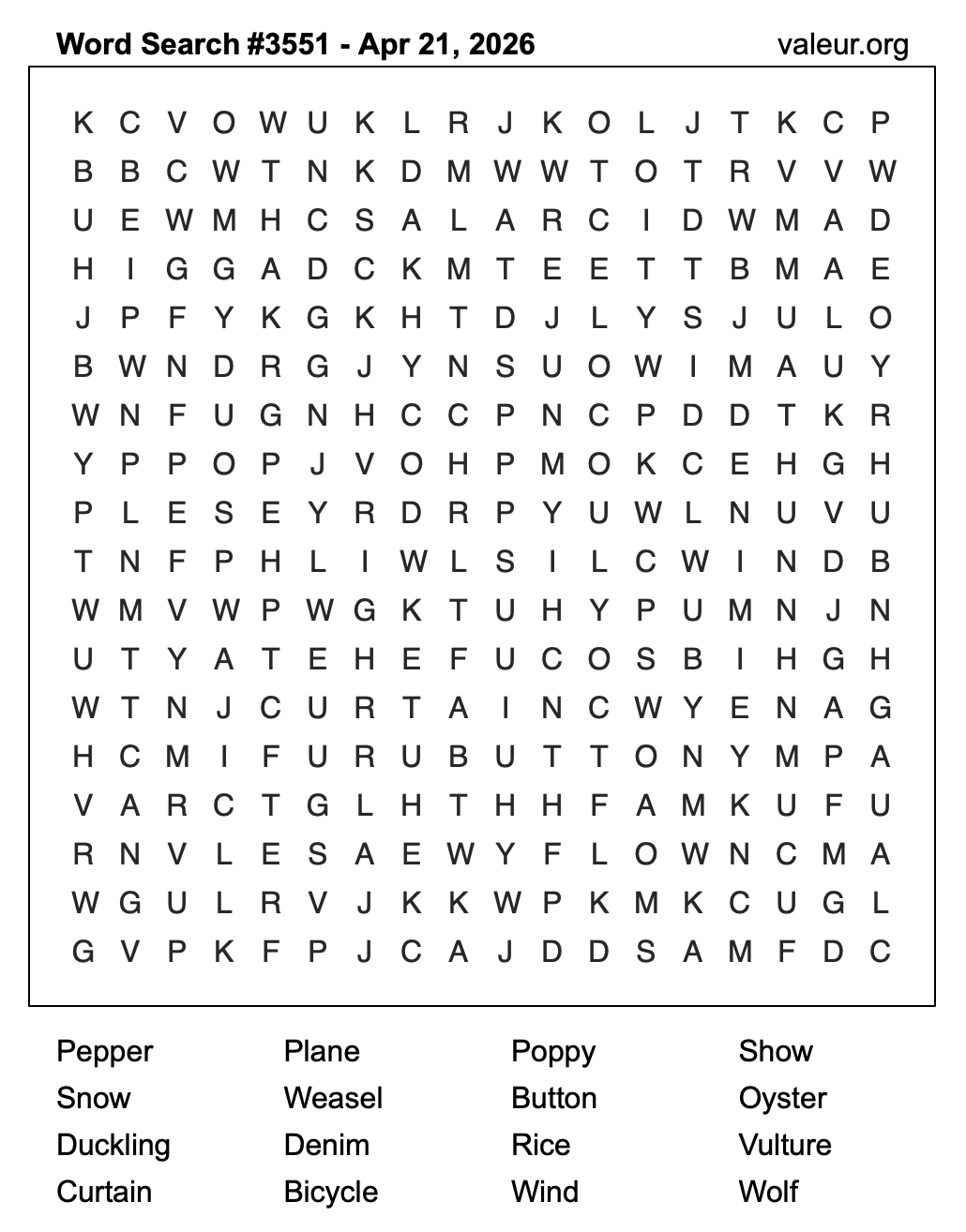 Word Search #3551 - Apr 21, 2026

valeur.org

K C V O W U K L R J K O L J T K C P
B B C W T N K D M W W T O T R V V W
U E W M H C S A L A R C I D W M A D
H I G G A D C K M T E E T T B M A E
J P F Y K G K H T D J L Y S J U L O
B W N D R G J Y N S U O W I M A U Y
W N F U G N H C C P N C P D D T K R
Y P P O P J V O H P M O K C E H G H
P L E S E Y R D R P Y U W L N U V U
T N F P H L I W L S I L C W I N D B
W M V W P W G K T U H Y P U M N J N
U T Y A T E H E F U C O S B I H G H
W T N J C U R T A I N C W Y E N A G
H C M I F U R U B U T T O N Y M P A
V A R C T G L H T H H F A M K U F U
R N V L E S A E W Y F L O W N C M A
W G U L R V J K K W P K M K C U G L
G V P K F P J C A J D D S A M F D C

Pepper
Snow
Duckling
Curtain

Plane
Weasel
Denim
Bicycle

Poppy
Button
Rice
Wind

Show
Oyster
Vulture
Wolf